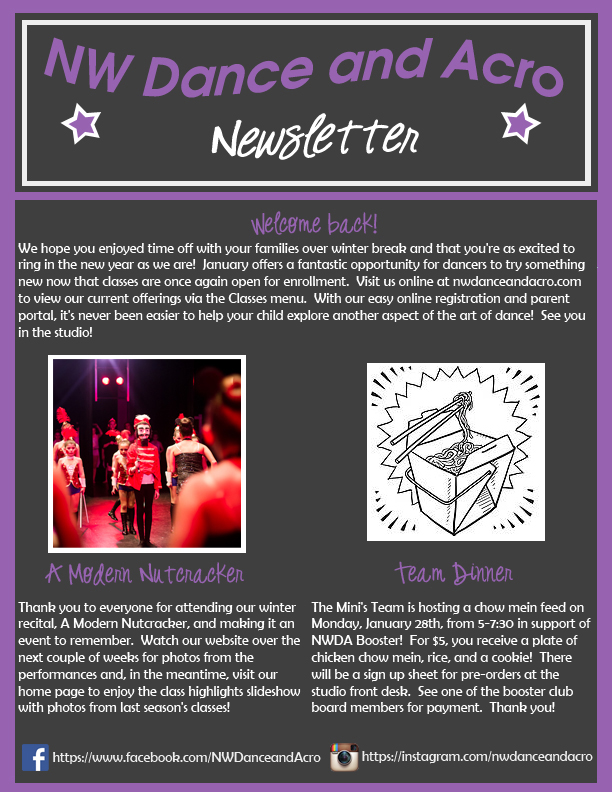 NW Dance and Acro

Newsletter

Welcome back!

We hope you enjoyed time off with your families over winter break and that you're as excited to ring in the new year as we are! January offers a fantastic opportunity for dancers to try something new now that classes are once again open for enrollment. Visit us online at nwdanceandacro.com to view our current offerings via the Classes menu. With our easy online registration and parent portal, it's never been easier to help your child explore another aspect of the art of dance! See you in the studio!

A Modern Nutcracker

Thank you to everyone for attending our winter recital, A Modern Nutcracker, and making it an event to remember. Watch our website over the next couple of weeks for photos from the performances and, in the meantime, visit our home page to enjoy the class highlights slideshow with photos from last season's classes!

Team Dinner

The Mini's Team is hosting a chow mein feed on Monday, January 28th, from 5-7:30 in support of NWDA Booster! For $5, you receive a plate of chicken chow mein, rice, and a cookie! There will be a sign up sheet for pre-orders at the studio front desk. See one of the booster club board members for payment. Thank you!

https://www.facebook.com/NWDanceandAcro https://instagram.com/nwdanceandacro